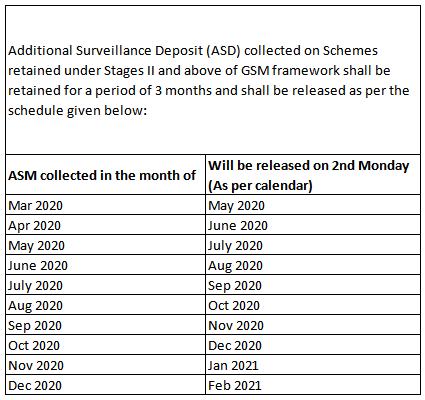 Additional Surveillance Deposit (ASD) collected on Schemes retained under Stages II and above of GSM framework shall be retained for a period of 3 months and shall be released as per the schedule given below:

| ASM collected in the month of | Will be released on 2nd Monday (As per calendar) |
|---|---|
| Mar 2020 | May 2020 |
| Apr 2020 | June 2020 |
| May 2020 | July 2020 |
| June 2020 | Aug 2020 |
| July 2020 | Sep 2020 |
| Aug 2020 | Oct 2020 |
| Sep 2020 | Nov 2020 |
| Oct 2020 | Dec 2020 |
| Nov 2020 | Jan 2021 |
| Dec 2020 | Feb 2021 |